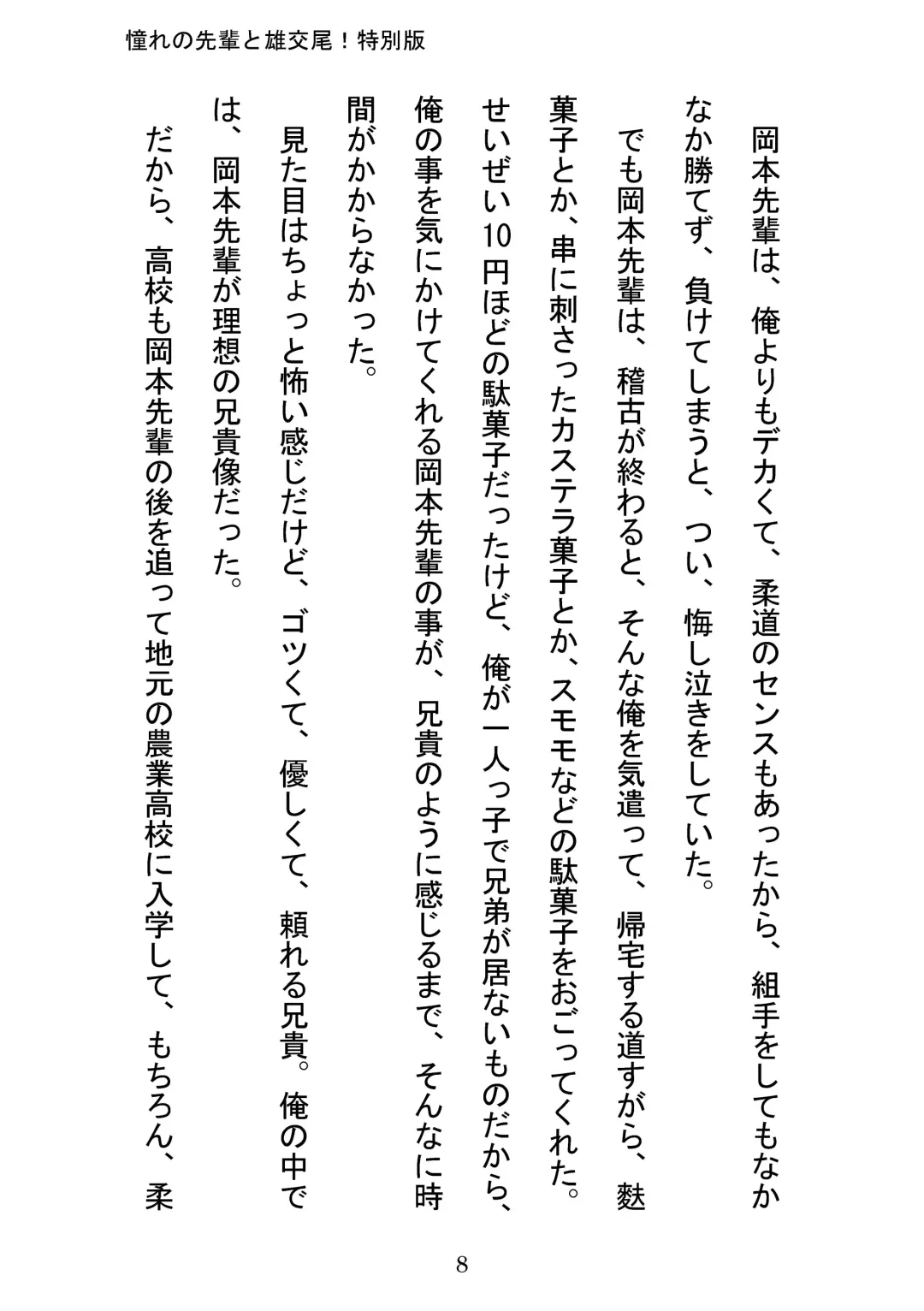 憧れの先輩と雄交尾！特別版

岡本先輩は、俺よりもデカくて、柔道のセンスもあったから、組手をしてもなかなか勝てず、負けてしまうと、つい、悔し泣きをしていた。

でも岡本先輩は、稽古が終わると、そんな俺を気遣って、帰宅する道すがら、麩菓子とか、串に刺さったカステラ菓子とか、スモモなどの駄菓子をおごってくれた。せいぜい10円ほどの駄菓子だったけど、俺が一人っ子で兄弟が居ないものだから、俺の事を気にかけてくれる岡本先輩の事が、兄貴のように感じるまで、そんなに時間がかからなかった。

見た目はちょっと怖い感じだけど、ゴツくて、優しくて、頼れる兄貴。俺の中では、岡本先輩が理想の兄貴像だった。

だから、高校も岡本先輩の後を追って地元の農業高校に入学して、もちろん、柔

8